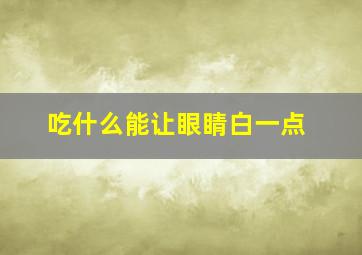 吃什么能让眼睛白一点